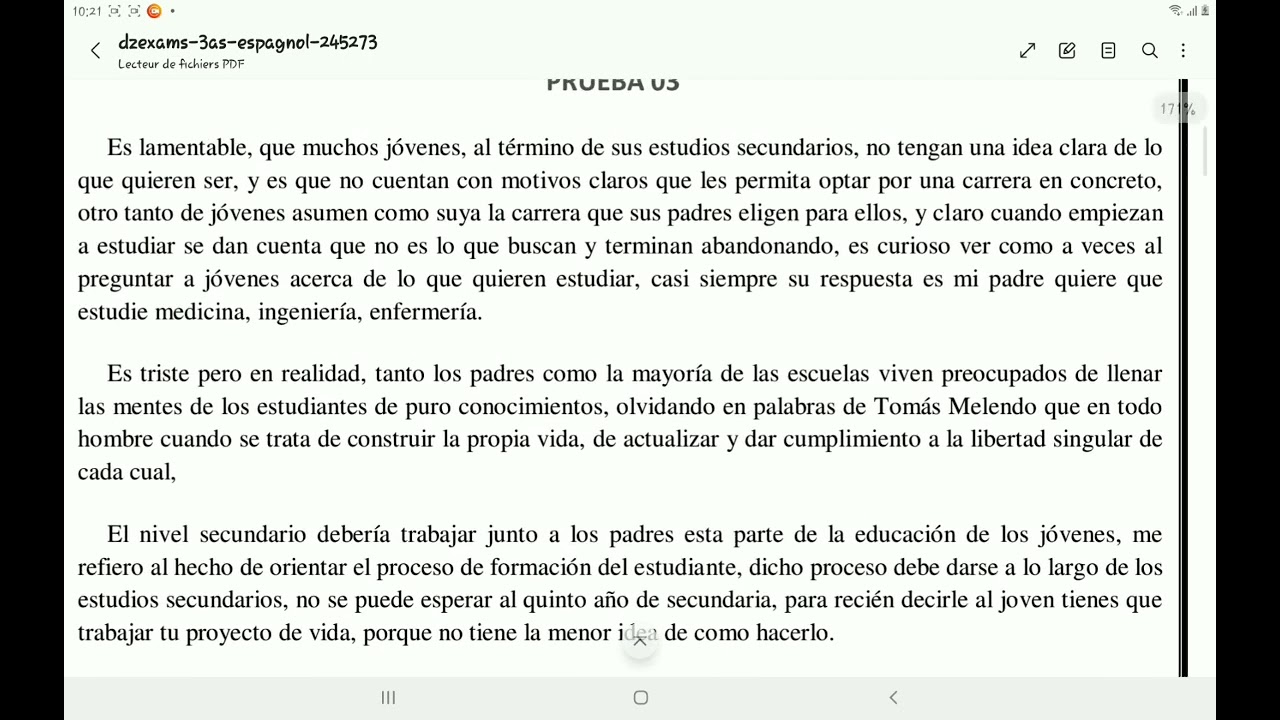 10:21

dzexams-3as-espagnol-245273
Lecteur de fichiers PDF

PRUEBA 03

171%

Es lamentable, que muchos jóvenes, al término de sus estudios secundarios, no tengan una idea clara de lo que quieren ser, y es que no cuentan con motivos claros que les permita optar por una carrera en concreto, otro tanto de jóvenes asumen como suya la carrera que sus padres eligen para ellos, y claro cuando empiezan a estudiar se dan cuenta que no es lo que buscan y terminan abandonando, es curioso ver como a veces al preguntar a jóvenes acerca de lo que quieren estudiar, casi siempre su respuesta es mi padre quiere que estudie medicina, ingeniería, enfermería.

Es triste pero en realidad, tanto los padres como la mayoría de las escuelas viven preocupados de llenar las mentes de los estudiantes de puro conocimientos, olvidando en palabras de Tomás Melendo que en todo hombre cuando se trata de construir la propia vida, de actualizar y dar cumplimiento a la libertad singular de cada cual,

El nivel secundario debería trabajar junto a los padres esta parte de la educación de los jóvenes, me refiero al hecho de orientar el proceso de formación del estudiante, dicho proceso debe darse a lo largo de los estudios secundarios, no se puede esperar al quinto año de secundaria, para recién decirle al joven tienes que trabajar tu proyecto de vida, porque no tiene la menor idea de como hacerlo.